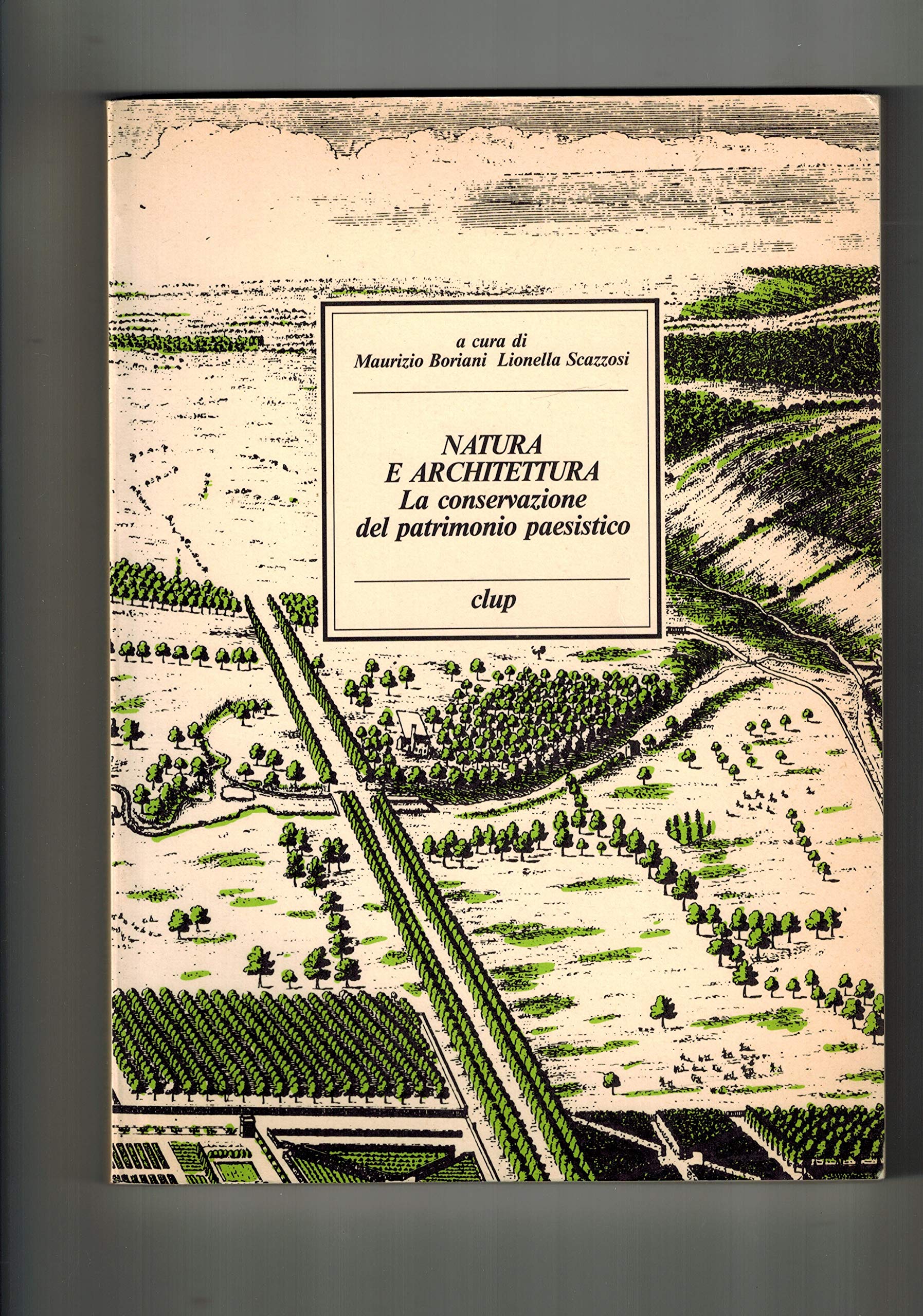 a cura di
Maurizio Boriani Lionella Scazzosi

NATURA E ARCHITETTURA
La conservazione del patrimonio paesistico

clup